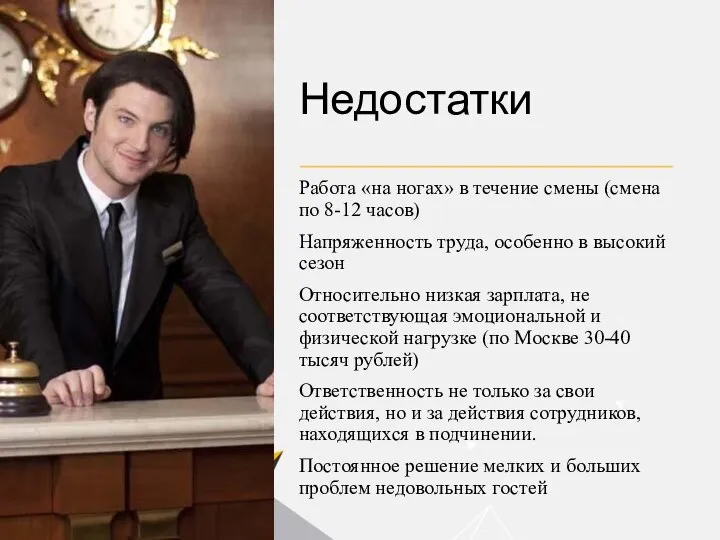 Недостатки

Работа «на ногах» в течение смены (смена по 8-12 часов)

Напряженность труда, особенно в высокий сезон

Относительно низкая зарплата, не соответствующая эмоциональной и физической нагрузке (по Москве 30-40 тысяч рублей)

Ответственность не только за свои действия, но и за действия сотрудников, находящихся в подчинении.

Постоянное решение мелких и больших проблем недовольных гостей